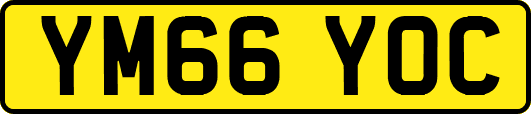 YM66 YOC